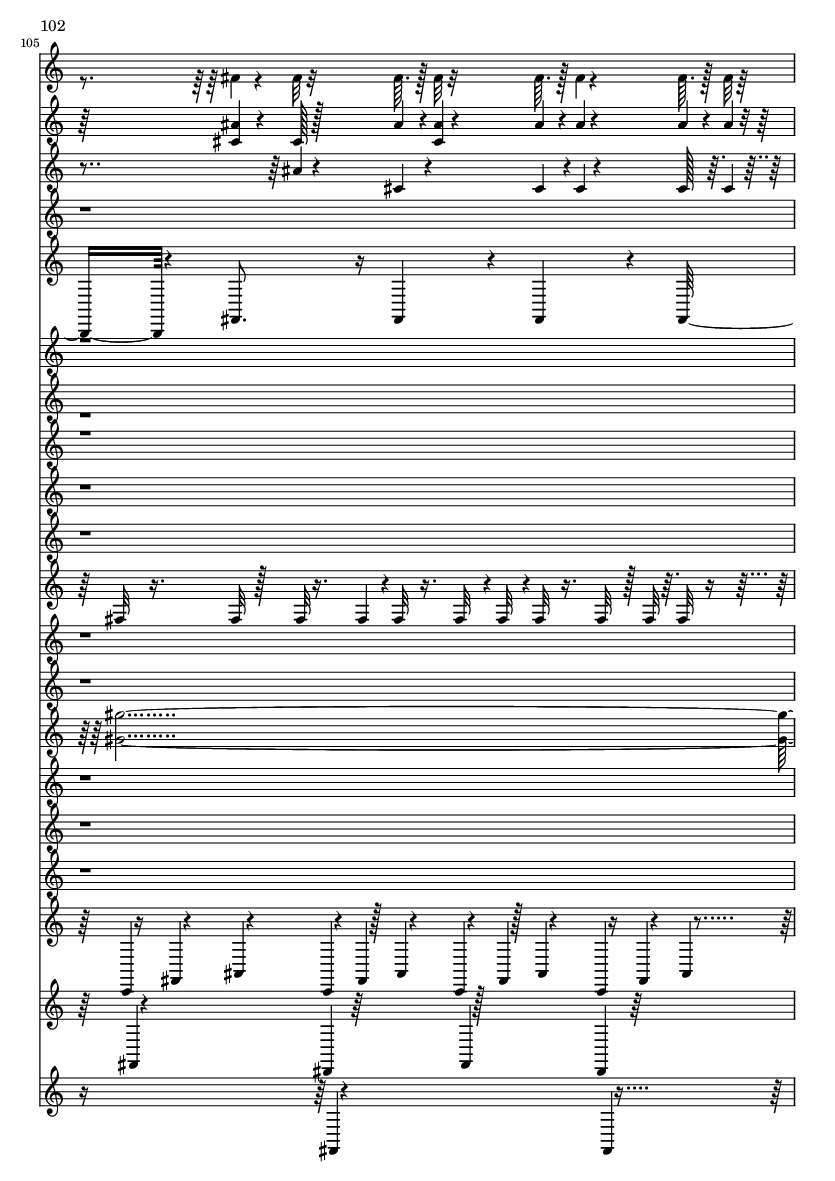 102

105